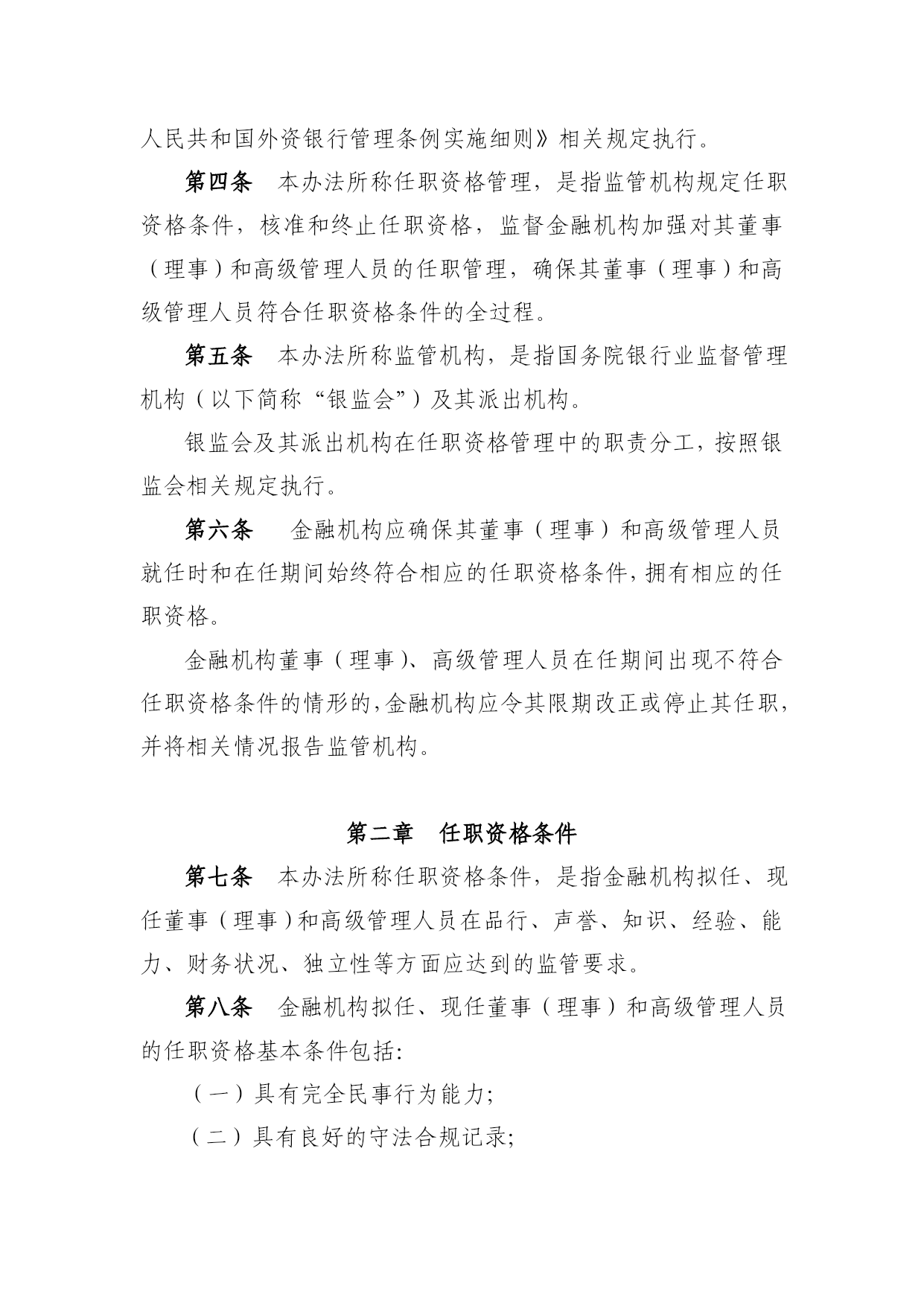 人民共和国外资银行管理条例实施细则》相关规定执行。

第四条　本办法所称任职资格管理，是指监管机构规定任职资格条件，核准和终止任职资格，监督金融机构加强对其董事（理事）和高级管理人员的任职管理，确保其董事（理事）和高级管理人员符合任职资格条件的全过程。

第五条　本办法所称监管机构，是指国务院银行业监督管理机构（以下简称“银监会”）及其派出机构。

银监会及其派出机构在任职资格管理中的职责分工，按照银监会相关规定执行。

第六条　金融机构应确保其董事（理事）和高级管理人员就任时和在任期间始终符合相应的任职资格条件，拥有相应的任职资格。

金融机构董事（理事）、高级管理人员在任期间出现不符合任职资格条件的情形的，金融机构应令其限期改正或停止其任职，并将相关情况报告监管机构。

第二章　任职资格条件

第七条　本办法所称任职资格条件，是指金融机构拟任、现任董事（理事）和高级管理人员在品行、声誉、知识、经验、能力、财务状况、独立性等方面应达到的监管要求。

第八条　金融机构拟任、现任董事（理事）和高级管理人员的任职资格基本条件包括：

（一）具有完全民事行为能力；

（二）具有良好的守法合规记录；